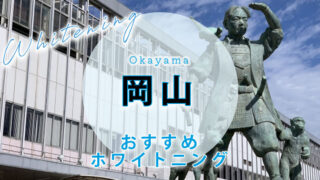 Whitening

Okayama

岡山

おすすめ
ホワイトニング